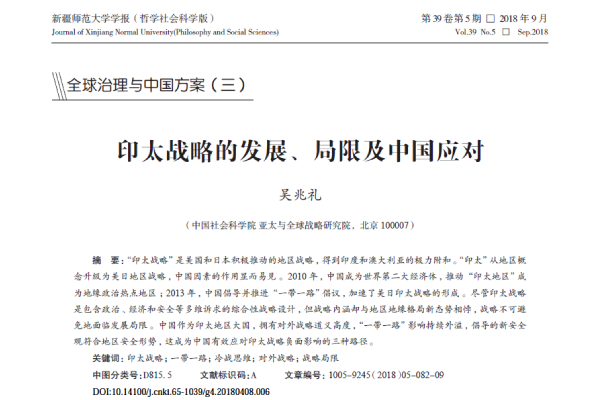 新疆师范大学学报（哲学社会科学版）
Journal of Xinjiang Normal University(Philosophy and Social Sciences)

第39卷第5期 □ 2018年9月
Vol.39 No.5 □ Sep.2018

全球治理与中国方案（三）

印太战略的发展、局限及中国应对

吴兆礼

（中国社会科学院 亚太与全球战略研究院，北京 100007）

摘　要："印太战略"是美国和日本积极推动的地区战略，得到印度和澳大利亚的极力附和。"印太"从地区概念升级为美日地区战略，中国因素的作用显而易见。2010年，中国成为世界第二大经济体，推动"印太地区"成为地缘政治热点地区；2013年，中国倡导并推进"一带一路"倡议，加速了美日印太战略的形成。尽管印太战略是包含政治、经济和安全等多维诉求的综合性战略设计，但战略内涵却与地区地缘格局新态势相悖，战略不可避免地面临发展局限。中国作为印太地区大国，拥有对外战略道义高度，"一带一路"影响持续外溢，倡导的新安全观符合地区安全形势，这成为中国有效应对印太战略负面影响的三种路径。

关键词：印太战略；一带一路；冷战思维；对外战略；战略局限

中图分类号：D815.5　　文献标识码：A　　文章编号：1005-9245（2018）05-082-09

DOI:10.14100/j.cnki.65-1039/g4.20180408.006